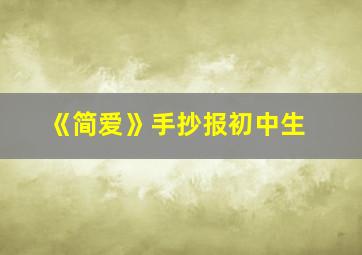 《简爱》手抄报初中生